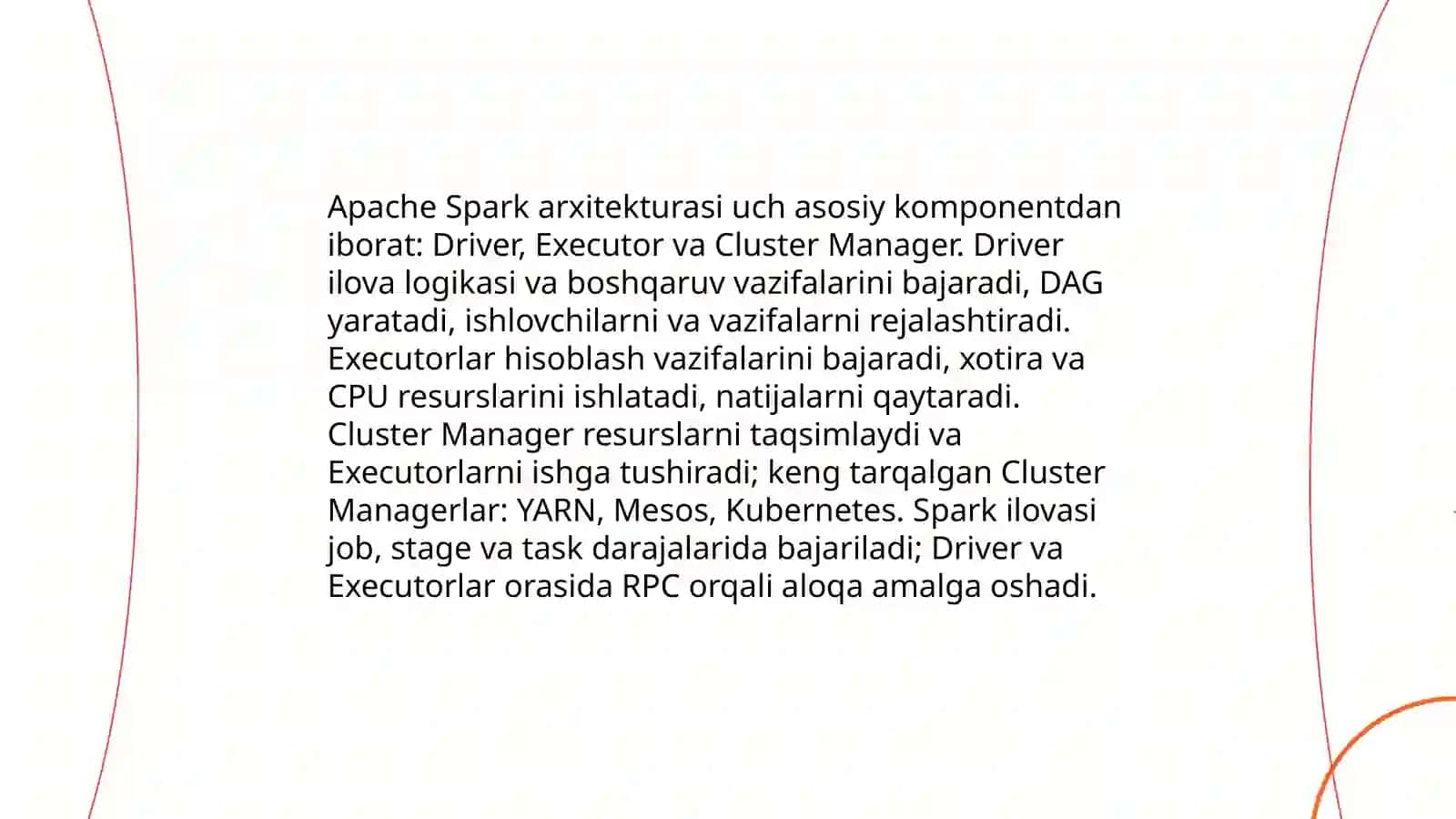 Apache Spark arxitekturasi uch asosiy komponentdan iborat: Driver, Executor va Cluster Manager. Driver ilova logikasi va boshqaruv vazifalarini bajaradi, DAG yaratadi, ishlovchilarni va vazifalarni rejalashtiradi. Executorlar hisoblash vazifalarini bajaradi, xotira va CPU resurslarini ishlatadi, natijalarni qaytaradi. Cluster Manager resurslarni taqsimlaydi va Executorlarni ishga tushiradi; keng tarqalgan Cluster Managerlar: YARN, Mesos, Kubernetes. Spark ilovasi job, stage va task darajalarida bajariladi; Driver va Executorlar orasida RPC orqali aloqa amalga oshadi.